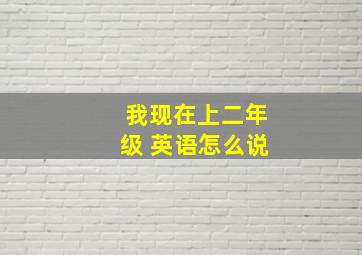 我现在上二年级 英语怎么说